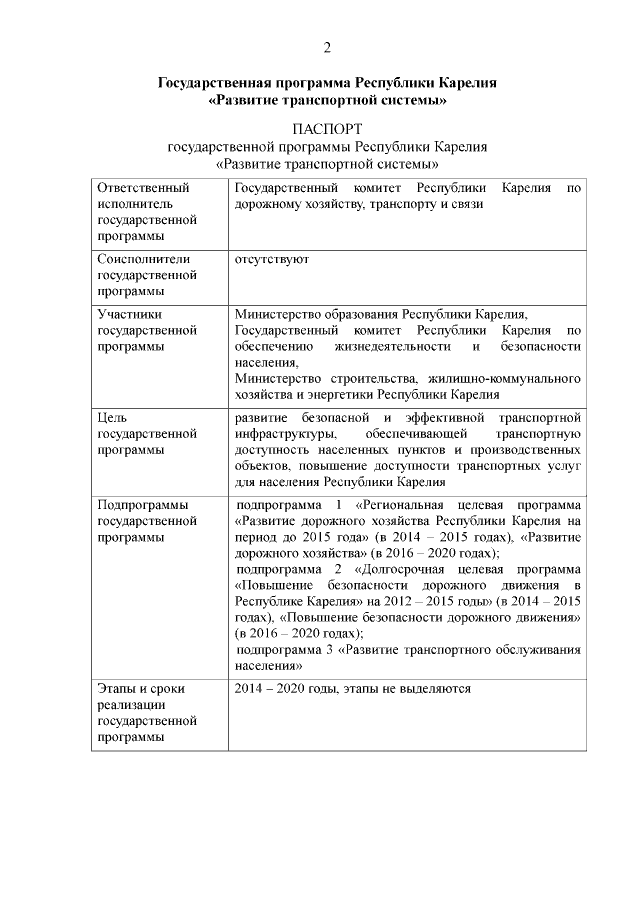 2

Государственная программа Республики Карелия «Развитие транспортной системы»

ПАСПОРТ
государственной программы Республики Карелия
«Развитие транспортной системы»

| | |
|---|---|
| Ответственный исполнитель государственной программы | Государственный комитет Республики Карелия по дорожному хозяйству, транспорту и связи |
| Соисполнители государственной программы | отсутствуют |
| Участники государственной программы | Министерство образования Республики Карелия, Государственный комитет Республики Карелия по обеспечению жизнедеятельности и безопасности населения, Министерство строительства, жилищно-коммунального хозяйства и энергетики Республики Карелия |
| Цель государственной программы | развитие безопасной и эффективной транспортной инфраструктуры, обеспечивающей транспортную доступность населенных пунктов и производственных объектов, повышение доступности транспортных услуг для населения Республики Карелия |
| Подпрограммы государственной программы | подпрограмма 1 «Региональная целевая программа «Развитие дорожного хозяйства Республики Карелия на период до 2015 года» (в 2014 – 2015 годах), «Развитие дорожного хозяйства» (в 2016 – 2020 годах); подпрограмма 2 «Долгосрочная целевая программа «Повышение безопасности дорожного движения в Республике Карелия» на 2012 – 2015 годы» (в 2014 – 2015 годах), «Повышение безопасности дорожного движения» (в 2016 – 2020 годах); подпрограмма 3 «Развитие транспортного обслуживания населения» |
| Этапы и сроки реализации государственной программы | 2014 – 2020 годы, этапы не выделяются |